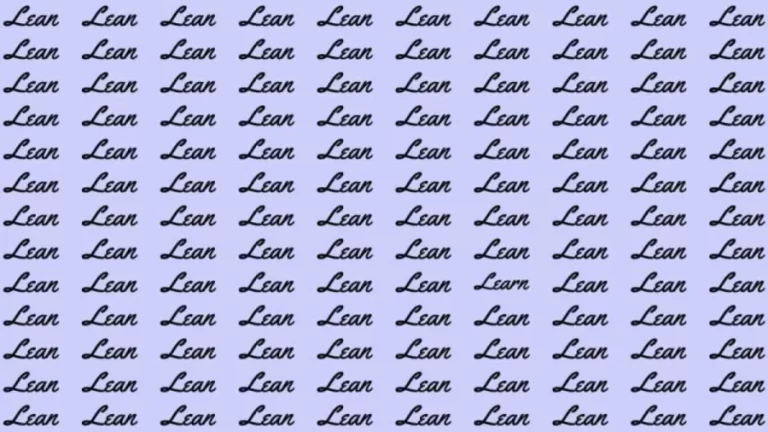 Lean Lean Lean Lean Lean Lean Lean Lean Lean Lean
Lean Lean Lean Lean Lean Lean Lean Lean Lean Lean
Lean Lean Lean Lean Lean Lean Lean Lean Lean Lean
Lean Lean Lean Lean Lean Lean Lean Lean Lean Lean
Lean Lean Lean Lean Lean Lean Lean Lean Lean Lean
Lean Lean Lean Lean Lean Lean Lean Lean Lean Lean
Lean Lean Lean Lean Lean Lean Lean Lean Lean Lean
Lean Lean Lean Lean Lean Lean Lean Lean Lean Lean
Lean Lean Lean Lean Lean Lean Learn Lean Lean Lean
Lean Lean Lean Lean Lean Lean Lean Lean Lean Lean
Lean Lean Lean Lean Lean Lean Lean Lean Lean Lean
Lean Lean Lean Lean Lean Lean Lean Lean Lean Lean
Lean Lean Lean Lean Lean Lean Lean Lean Lean Lean